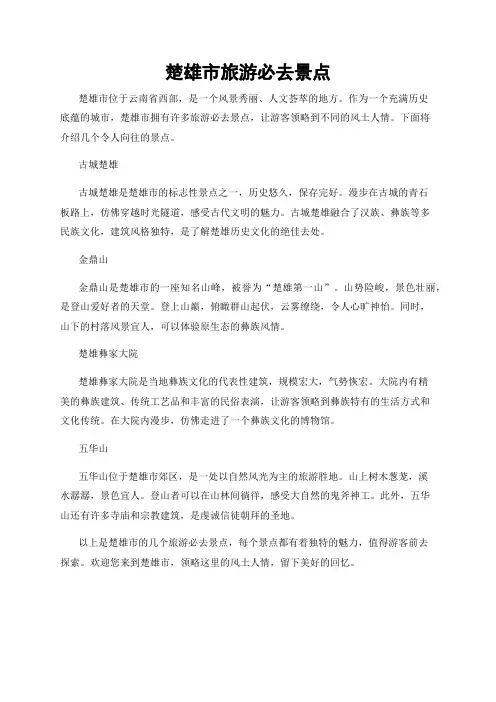 楚雄市旅游必去景点

楚雄市位于云南省西部，是一个风景秀丽、人文荟萃的地方。作为一个充满历史底蕴的城市，楚雄市拥有许多旅游必去景点，让游客领略到不同的风土人情。下面将介绍几个令人向往的景点。

古城楚雄

古城楚雄是楚雄市的标志性景点之一，历史悠久，保存完好。漫步在古城的青石板路上，仿佛穿越时光隧道，感受古代文明的魅力。古城楚雄融合了汉族、彝族等多民族文化，建筑风格独特，是了解楚雄历史文化的绝佳去处。

金鼎山

金鼎山是楚雄市的一座知名山峰，被誉为“楚雄第一山”。山势险峻，景色壮丽，是登山爱好者的天堂。登上山巅，俯瞰群山起伏，云雾缭绕，令人心旷神怡。同时，山下的村落风景宜人，可以体验原生态的彝族风情。

楚雄彝家大院

楚雄彝家大院是当地彝族文化的代表性建筑，规模宏大，气势恢宏。大院内有精美的彝族建筑、传统工艺品和丰富的民俗表演，让游客领略到彝族特有的生活方式和文化传统。在大院内漫步，仿佛走进了一个彝族文化的博物馆。

五华山

五华山位于楚雄市郊区，是一处以自然风光为主的旅游胜地。山上树木葱茏，溪水潺潺，景色宜人。登山者可以在山林间徜徉，感受大自然的鬼斧神工。此外，五华山还有许多寺庙和宗教建筑，是虔诚信徒朝拜的圣地。

以上是楚雄市的几个旅游必去景点，每个景点都有着独特的魅力，值得游客前去探索。欢迎您来到楚雄市，领略这里的风土人情，留下美好的回忆。